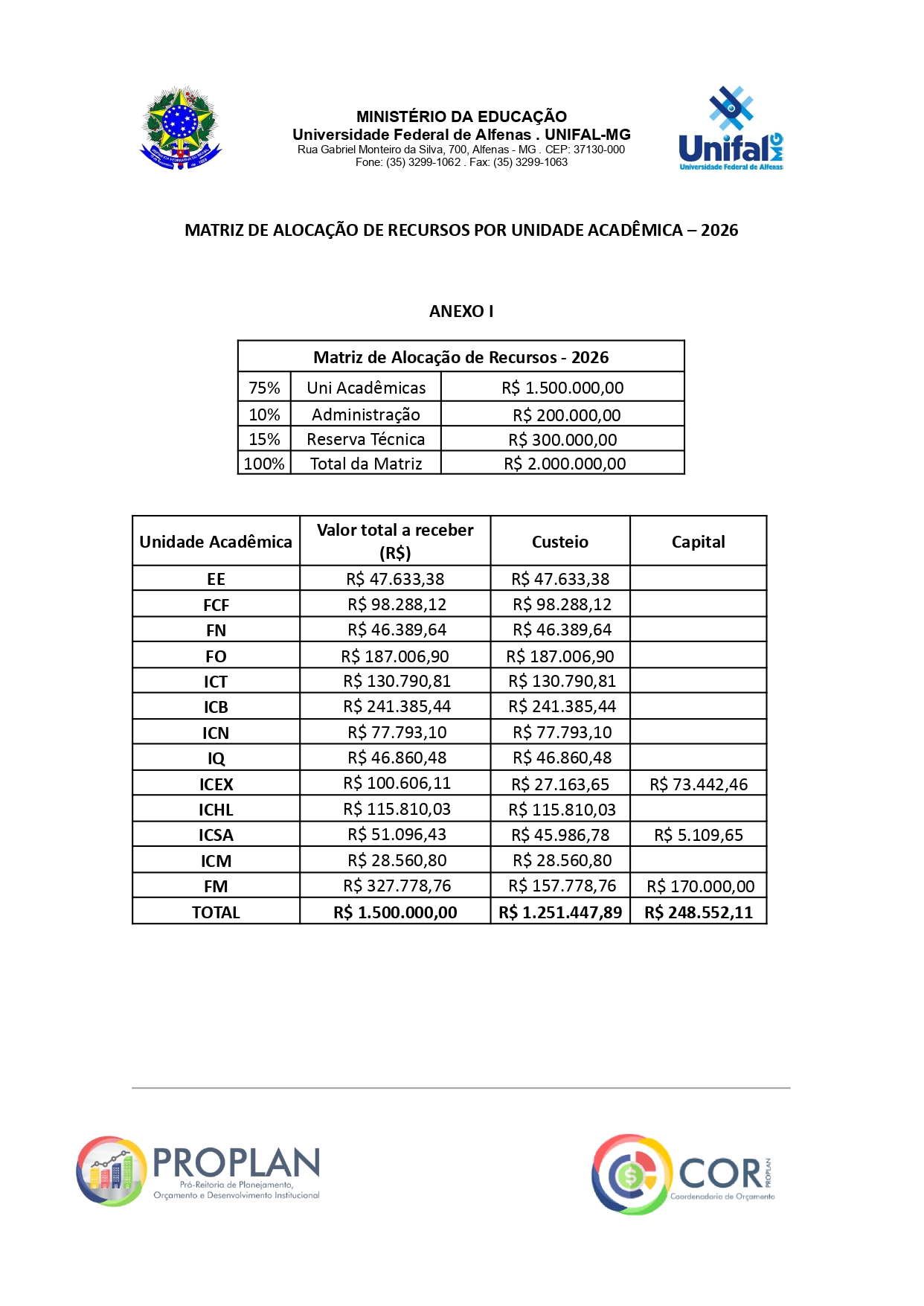 MINISTÉRIO DA EDUCAÇÃO
Universidade Federal de Alfenas . UNIFAL-MG
Rua Gabriel Monteiro da Silva, 700, Alfenas - MG . CEP: 37130-000
Fone: (35) 3299-1062 . Fax: (35) 3299-1063

Unifal MG
Universidade Federal de Alfenas

MATRIZ DE ALOCAÇÃO DE RECURSOS POR UNIDADE ACADÊMICA – 2026

ANEXO I

| Matriz de Alocação de Recursos - 2026 | | |
|---|---|---|
| 75% | Uni Acadêmicas | R$ 1.500.000,00 |
| 10% | Administração | R$ 200.000,00 |
| 15% | Reserva Técnica | R$ 300.000,00 |
| 100% | Total da Matriz | R$ 2.000.000,00 |

| Unidade Acadêmica | Valor total a receber (R$) | Custeio | Capital |
|---|---|---|---|
| EE | R$ 47.633,38 | R$ 47.633,38 | |
| FCF | R$ 98.288,12 | R$ 98.288,12 | |
| FN | R$ 46.389,64 | R$ 46.389,64 | |
| FO | R$ 187.006,90 | R$ 187.006,90 | |
| ICT | R$ 130.790,81 | R$ 130.790,81 | |
| ICB | R$ 241.385,44 | R$ 241.385,44 | |
| ICN | R$ 77.793,10 | R$ 77.793,10 | |
| IQ | R$ 46.860,48 | R$ 46.860,48 | |
| ICEX | R$ 100.606,11 | R$ 27.163,65 | R$ 73.442,46 |
| ICHL | R$ 115.810,03 | R$ 115.810,03 | |
| ICSA | R$ 51.096,43 | R$ 45.986,78 | R$ 5.109,65 |
| ICM | R$ 28.560,80 | R$ 28.560,80 | |
| FM | R$ 327.778,76 | R$ 157.778,76 | R$ 170.000,00 |
| TOTAL | R$ 1.500.000,00 | R$ 1.251.447,89 | R$ 248.552,11 |

PROPLAN
Pró-Reitoria de Planejamento, Orçamento e Desenvolvimento Institucional

COR PROPLAN
Coordenadoria de Orçamento